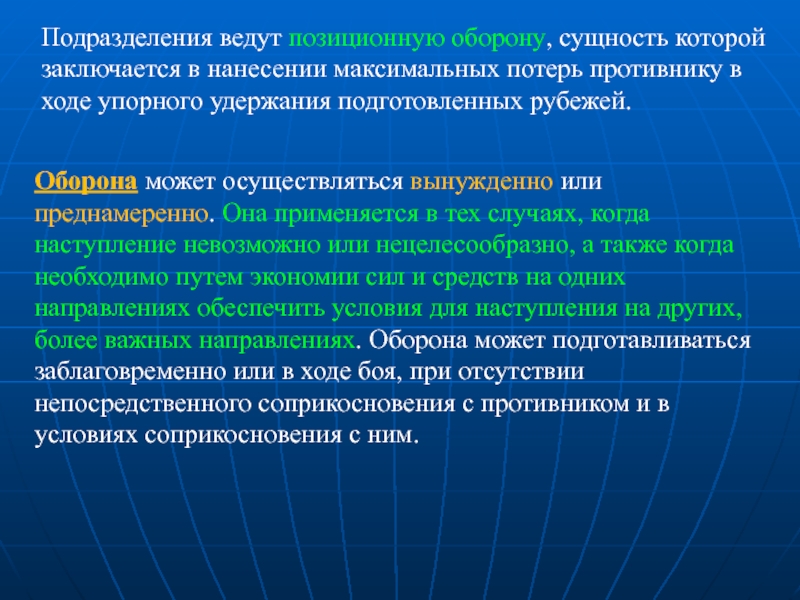 Подразделения ведут позиционную оборону, сущность которой заключается в нанесении максимальных потерь противнику в ходе упорного удержания подготовленных рубежей.

Оборона может осуществляться вынужденно или преднамеренно. Она применяется в тех случаях, когда наступление невозможно или нецелесообразно, а также когда необходимо путем экономии сил и средств на одних направлениях обеспечить условия для наступления на других, более важных направлениях. Оборона может подготавливаться заблаговременно или в ходе боя, при отсутствии непосредственного соприкосновения с противником и в условиях соприкосновения с ним.